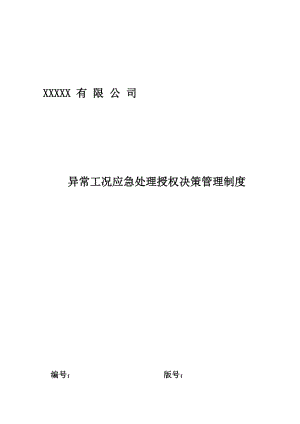 XXXXX 有 限 公 司

异常工况应急处理授权决策管理制度

编号：

版号：